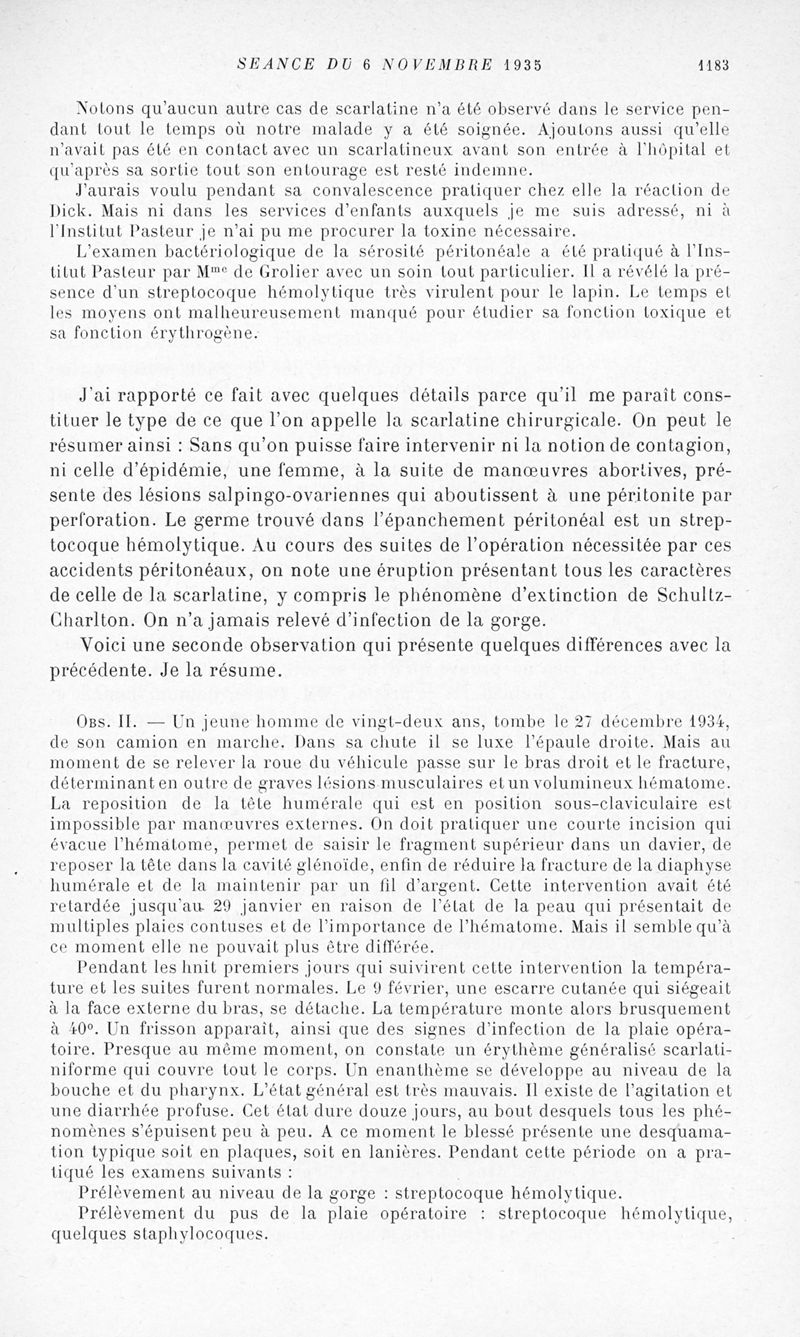 SEANCE DU 6 NOVEMBRE 1935 1183

Notons qu'aucun autre cas de scarlatine n'a été observé dans le service pendant tout le temps où notre malade y a été soignée. Ajoutons aussi qu'elle n'avait pas été en contact avec un scarlatineux avant son entrée à l'hôpital et qu'après sa sortie tout son entourage est resté indemne.

J'aurais voulu pendant sa convalescence pratiquer chez elle la réaction de Dick. Mais ni dans les services d'enfants auxquels je me suis adressé, ni à l'Institut Pasteur je n'ai pu me procurer la toxine nécessaire.

L'examen bactériologique de la sérosité péritonéale a été pratiqué à l'Institut Pasteur par M$^{me}$ de Grolier avec un soin tout particulier. Il a révélé la présence d'un streptocoque hémolytique très virulent pour le lapin. Le temps et les moyens ont malheureusement manqué pour étudier sa fonction toxique et sa fonction érythrogène.

J'ai rapporté ce fait avec quelques détails parce qu'il me paraît constituer le type de ce que l'on appelle la scarlatine chirurgicale. On peut le résumer ainsi : Sans qu'on puisse faire intervenir ni la notion de contagion, ni celle d'épidémie, une femme, à la suite de manœuvres abortives, présente des lésions salpingo-ovariennes qui aboutissent à une péritonite par perforation. Le germe trouvé dans l'épanchement péritonéal est un streptocoque hémolytique. Au cours des suites de l'opération nécessitée par ces accidents péritonéaux, on note une éruption présentant tous les caractères de celle de la scarlatine, y compris le phénomène d'extinction de Schultz-Charlton. On n'a jamais relevé d'infection de la gorge.

Voici une seconde observation qui présente quelques différences avec la précédente. Je la résume.

Obs. II. — Un jeune homme de vingt-deux ans, tombe le 27 décembre 1934, de son camion en marche. Dans sa chute il se luxe l'épaule droite. Mais au moment de se relever la roue du véhicule passe sur le bras droit et le fracture, déterminant en outre de graves lésions musculaires et un volumineux hématome. La reposition de la tête humérale qui est en position sous-claviculaire est impossible par manœuvres externes. On doit pratiquer une courte incision qui évacue l'hématome, permet de saisir le fragment supérieur dans un davier, de reposer la tête dans la cavité glénoïde, enfin de réduire la fracture de la diaphyse humérale et de la maintenir par un fil d'argent. Cette intervention avait été retardée jusqu'au 29 janvier en raison de l'état de la peau qui présentait de multiples plaies contuses et de l'importance de l'hématome. Mais il semble qu'à ce moment elle ne pouvait plus être différée.

Pendant les huit premiers jours qui suivirent cette intervention la température et les suites furent normales. Le 9 février, une escarre cutanée qui siégeait à la face externe du bras, se détache. La température monte alors brusquement à 40°. Un frisson apparaît, ainsi que des signes d'infection de la plaie opératoire. Presque au même moment, on constate un érythème généralisé scarlatiniforme qui couvre tout le corps. Un enanthème se développe au niveau de la bouche et du pharynx. L'état général est très mauvais. Il existe de l'agitation et une diarrhée profuse. Cet état dure douze jours, au bout desquels tous les phénomènes s'épuisent peu à peu. A ce moment le blessé présente une desquamation typique soit en plaques, soit en lanières. Pendant cette période on a pratiqué les examens suivants :

Prélèvement au niveau de la gorge : streptocoque hémolytique.

Prélèvement du pus de la plaie opératoire : streptocoque hémolytique, quelques staphylocoques.